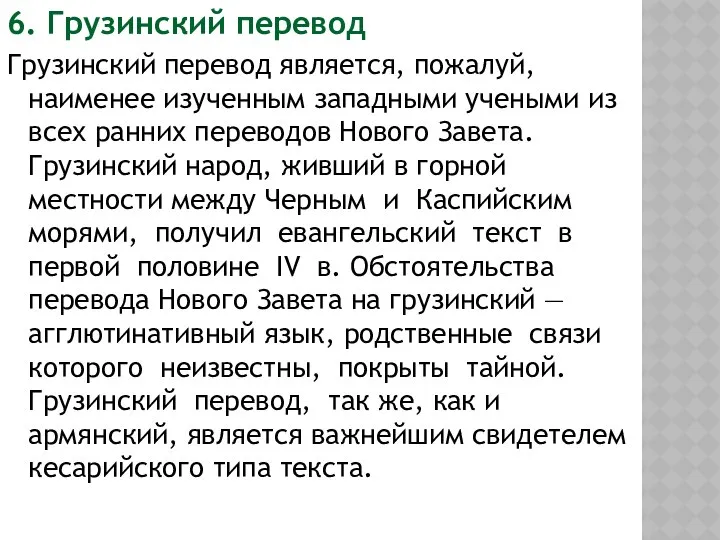 6. Грузинский перевод

Грузинский перевод является, пожалуй, наименее изученным западными учеными из всех ранних переводов Нового Завета. Грузинский народ, живший в горной местности между Черным и Каспийским морями, получил евангельский текст в первой половине IV в. Обстоятельства перевода Нового Завета на грузинский — агглютинативный язык, родственные связи которого неизвестны, покрыты тайной. Грузинский перевод, так же, как и армянский, является важнейшим свидетелем кесарийского типа текста.